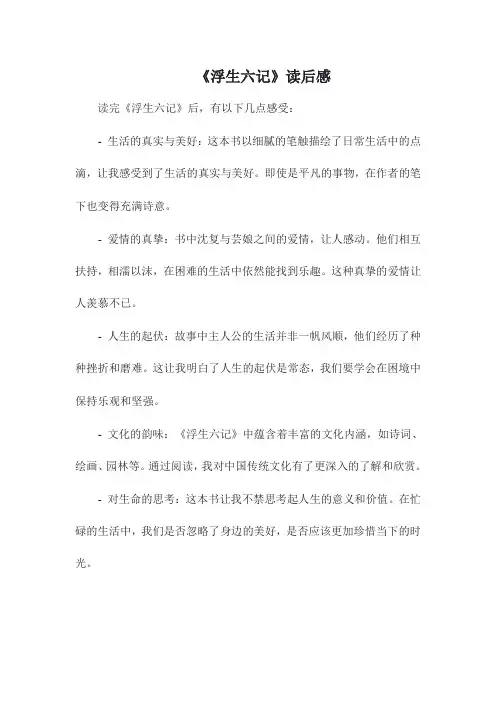 《浮生六记》读后感

读完《浮生六记》后，有以下几点感受：

- 生活的真实与美好：这本书以细腻的笔触描绘了日常生活中的点滴，让我感受到了生活的真实与美好。即使是平凡的事物，在作者的笔下也变得充满诗意。

- 爱情的真挚：书中沈复与芸娘之间的爱情，让人感动。他们相互扶持，相濡以沫，在困难的生活中依然能找到乐趣。这种真挚的爱情让人羡慕不已。

- 人生的起伏：故事中主人公的生活并非一帆风顺，他们经历了种种挫折和磨难。这让我明白了人生的起伏是常态，我们要学会在困境中保持乐观和坚强。

- 文化的韵味：《浮生六记》中蕴含着丰富的文化内涵，如诗词、绘画、园林等。通过阅读，我对中国传统文化有了更深入的了解和欣赏。

- 对生命的思考：这本书让我不禁思考起人生的意义和价值。在忙碌的生活中，我们是否忽略了身边的美好，是否应该更加珍惜当下的时光。